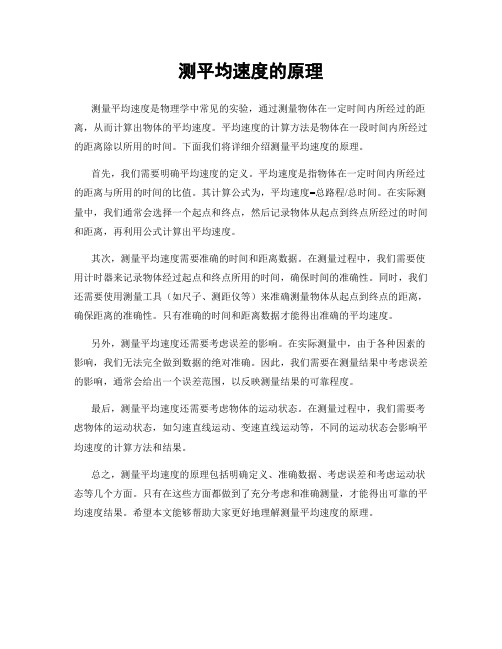 测平均速度的原理

测量平均速度是物理学中常见的实验，通过测量物体在一定时间内所经过的距离，从而计算出物体的平均速度。平均速度的计算方法是物体在一段时间内所经过的距离除以所用的时间。下面我们将详细介绍测量平均速度的原理。

首先，我们需要明确平均速度的定义。平均速度是指物体在一定时间内所经过的距离与所用的时间的比值。其计算公式为，平均速度=总路程/总时间。在实际测量中，我们通常会选择一个起点和终点，然后记录物体从起点到终点所经过的时间和距离，再利用公式计算出平均速度。

其次，测量平均速度需要准确的时间和距离数据。在测量过程中，我们需要使用计时器来记录物体经过起点和终点所用的时间，确保时间的准确性。同时，我们还需要使用测量工具（如尺子、测距仪等）来准确测量物体从起点到终点的距离，确保距离的准确性。只有准确的时间和距离数据才能得出准确的平均速度。

另外，测量平均速度还需要考虑误差的影响。在实际测量中，由于各种因素的影响，我们无法完全做到数据的绝对准确。因此，我们需要在测量结果中考虑误差的影响，通常会给出一个误差范围，以反映测量结果的可靠程度。

最后，测量平均速度还需要考虑物体的运动状态。在测量过程中，我们需要考虑物体的运动状态，如匀速直线运动、变速直线运动等，不同的运动状态会影响平均速度的计算方法和结果。

总之，测量平均速度的原理包括明确定义、准确数据、考虑误差和考虑运动状态等几个方面。只有在这些方面都做到了充分考虑和准确测量，才能得出可靠的平均速度结果。希望本文能够帮助大家更好地理解测量平均速度的原理。